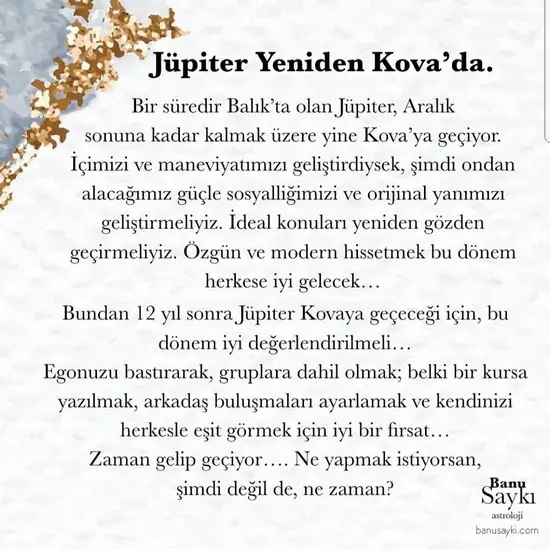 Jüpiter Yeniden Kova'da.

Bir süredir Balık'ta olan Jüpiter, Aralık sonuna kadar kalmak üzere yine Kova'ya geçiyor. İçimizi ve maneviyatımızı geliştirdiysek, şimdi ondan alacağımız güçle sosyalliğimizi ve orijinal yanımızı geliştirmeliyiz. İdeal konuları yeniden gözden geçirmeliyiz. Özgün ve modern hissetmek bu dönem herkese iyi gelecek…

Bundan 12 yıl sonra Jüpiter Kovaya geçeceği için, bu dönem iyi değerlendirilmeli…

Egonuzu bastırarak, gruplara dahil olmak; belki bir kursa yazılmak, arkadaş buluşmaları ayarlamak ve kendinizi herkesle eşit görmek için iyi bir fırsat…

Zaman gelip geçiyor…. Ne yapmak istiyorsan, şimdi değil de, ne zaman?

Banu Saykı astroloji
banusayki.com